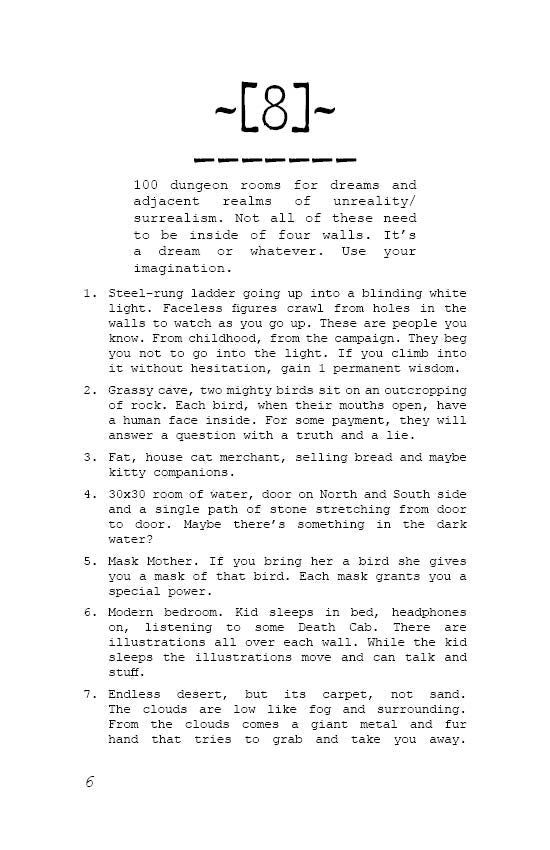 ~[8]~

100 dungeon rooms for dreams and adjacent realms of unreality/ surrealism. Not all of these need to be inside of four walls. It's a dream or whatever. Use your imagination.

1. Steel-rung ladder going up into a blinding white light. Faceless figures crawl from holes in the walls to watch as you go up. These are people you know. From childhood, from the campaign. They beg you not to go into the light. If you climb into it without hesitation, gain 1 permanent wisdom.

2. Grassy cave, two mighty birds sit on an outcropping of rock. Each bird, when their mouths open, have a human face inside. For some payment, they will answer a question with a truth and a lie.

3. Fat, house cat merchant, selling bread and maybe kitty companions.

4. 30x30 room of water, door on North and South side and a single path of stone stretching from door to door. Maybe there's something in the dark water?

5. Mask Mother. If you bring her a bird she gives you a mask of that bird. Each mask grants you a special power.

6. Modern bedroom. Kid sleeps in bed, headphones on, listening to some Death Cab. There are illustrations all over each wall. While the kid sleeps the illustrations move and can talk and stuff.

7. Endless desert, but its carpet, not sand. The clouds are low like fog and surrounding. From the clouds comes a giant metal and fur hand that tries to grab and take you away.

6